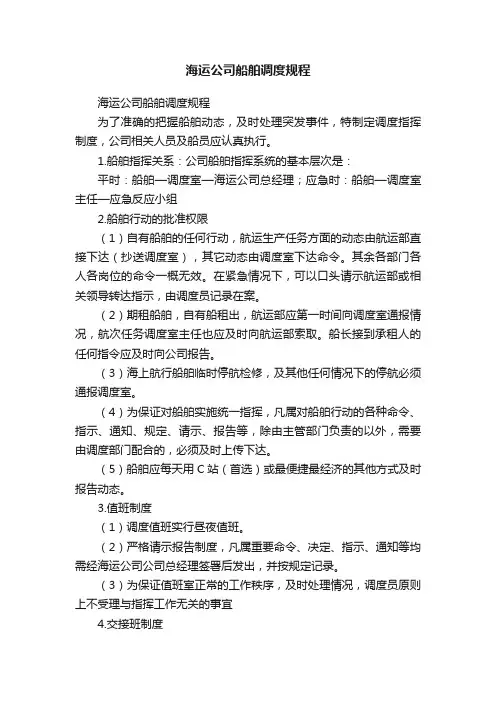 海运公司船舶调度规程

海运公司船舶调度规程

为了准确的把握船舶动态，及时处理突发事件，特制定调度指挥制度，公司相关人员及船员应认真执行。

1.船舶指挥关系：公司船舶指挥系统的基本层次是：

平时：船舶—调度室—海运公司总经理；应急时：船舶—调度室主任—应急反应小组

2.船舶行动的批准权限

（1）自有船舶的任何行动，航运生产任务方面的动态由航运部直接下达（抄送调度室），其它动态由调度室下达命令。其余各部门各人各岗位的命令一概无效。在紧急情况下，可以口头请示航运部或相关领导转达指示，由调度员记录在案。

（2）期租船舶，自有船租出，航运部应第一时间向调度室通报情况，航次任务调度室主任也应及时向航运部索取。船长接到承租人的任何指令应及时向公司报告。

（3）海上航行船舶临时停航检修，及其他任何情况下的停航必须通报调度室。

（4）为保证对船舶实施统一指挥，凡属对船舶行动的各种命令、指示、通知、规定、请示、报告等，除由主管部门负责的以外，需要由调度部门配合的，必须及时上传下达。

（5）船舶应每天用 C 站（首选）或最便捷最经济的其他方式及时报告动态。

3.值班制度

（1）调度值班实行昼夜值班。

（2）严格请示报告制度，凡属重要命令、决定、指示、通知等均需经海运公司总经理签署后发出，并按规定记录。

（3）为保证值班室正常的工作秩序，及时处理情况，调度员原则上不受理与指挥工作无关的事宜

4.交接班制度